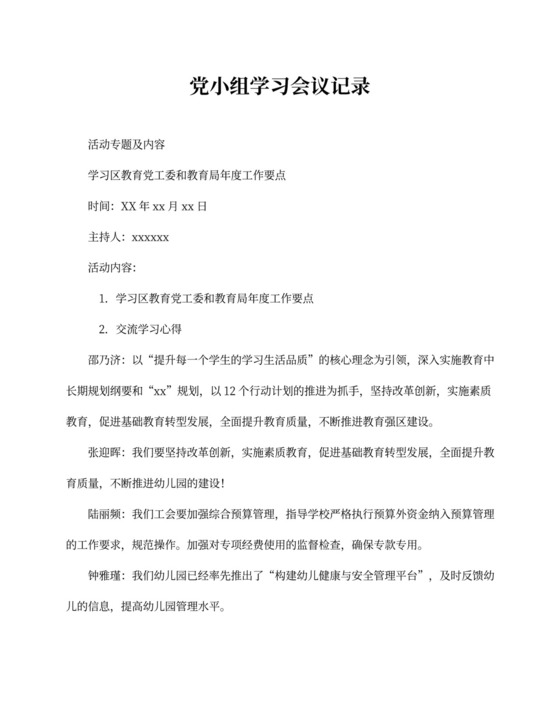 党小组学习会议记录

活动专题及内容

学习区教育党工委和教育局年度工作要点

时间：XX 年 xx 月 xx 日

主持人：xxxxxx

活动内容：

1. 学习区教育党工委和教育局年度工作要点

2. 交流学习心得

邵乃济：以“提升每一个学生的学习生活品质”的核心理念为引领，深入实施教育中长期规划纲要和“xx”规划，以 12 个行动计划的推进为抓手，坚持改革创新，实施素质教育，促进基础教育转型发展，全面提升教育质量，不断推进教育强区建设。

张迎晖：我们要坚持改革创新，实施素质教育，促进基础教育转型发展，全面提升教育质量，不断推进幼儿园的建设！

陆丽频：我们工会要加强综合预算管理，指导学校严格执行预算外资金纳入预算管理的工作要求，规范操作。加强对专项经费使用的监督检查，确保专款专用。

钟雅瑾：我们幼儿园已经率先推出了“构建幼儿健康与安全管理平台”，及时反馈幼儿的信息，提高幼儿园管理水平。